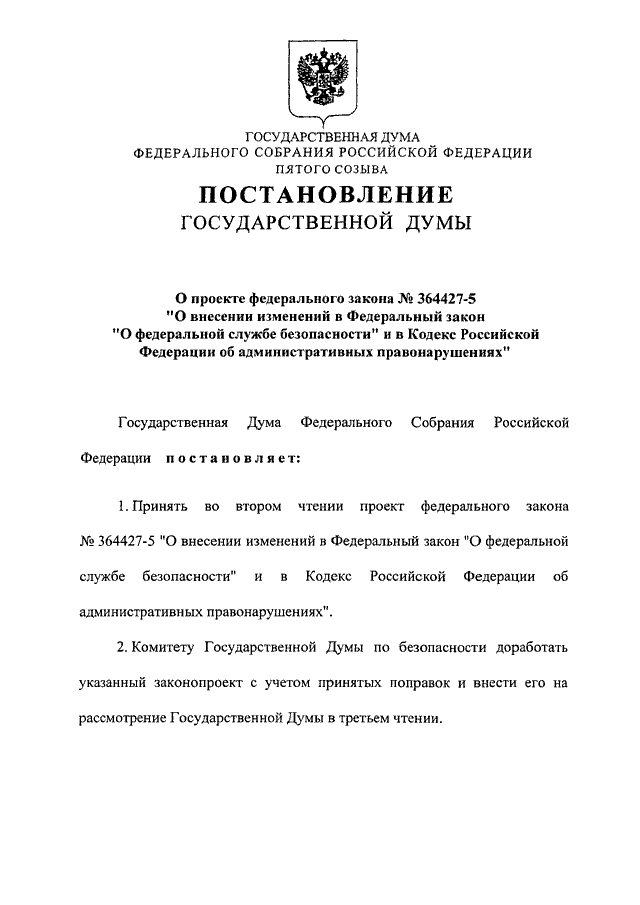 ГОСУДАРСТВЕННАЯ ДУМА
ФЕДЕРАЛЬНОГО СОБРАНИЯ РОССИЙСКОЙ ФЕДЕРАЦИИ
ПЯТОГО СОЗЫВА

ПОСТАНОВЛЕНИЕ
ГОСУДАРСТВЕННОЙ ДУМЫ

О проекте федерального закона № 364427-5 "О внесении изменений в Федеральный закон "О федеральной службе безопасности" и в Кодекс Российской Федерации об административных правонарушениях"

Государственная Дума Федерального Собрания Российской Федерации постановляет:

1. Принять во втором чтении проект федерального закона № 364427-5 "О внесении изменений в Федеральный закон "О федеральной службе безопасности" и в Кодекс Российской Федерации об административных правонарушениях".

2. Комитету Государственной Думы по безопасности доработать указанный законопроект с учетом принятых поправок и внести его на рассмотрение Государственной Думы в третьем чтении.